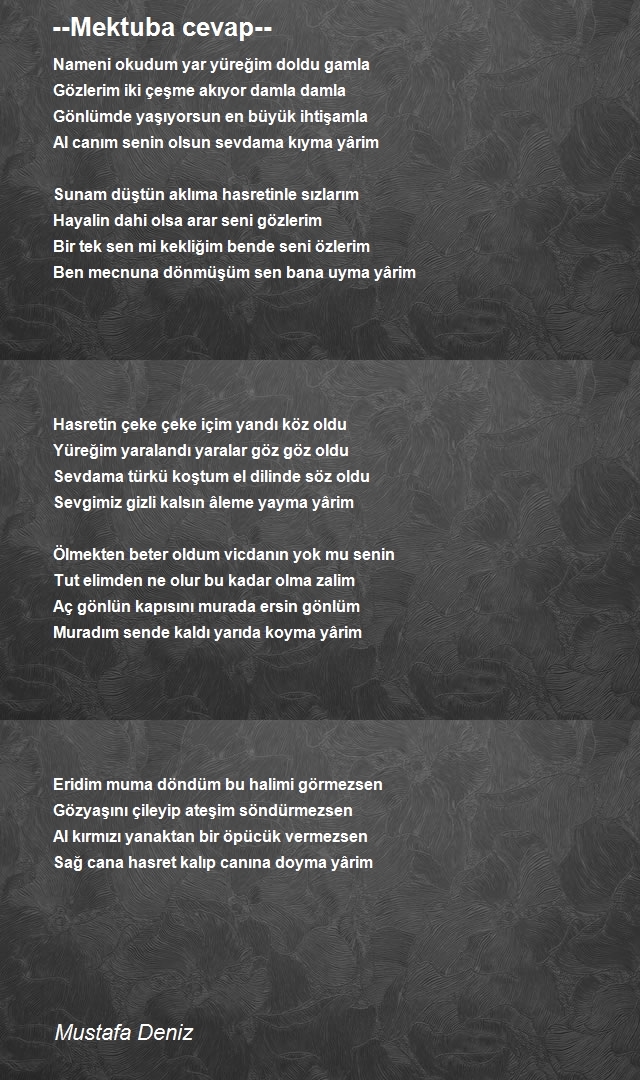 --Mektuba cevap--

Nameni okudum yar yüreğim doldu gamla
Gözlerim iki çeşme akıyor damla damla
Gönlümde yaşıyorsun en büyük ihtişamla
Al canım senin olsun sevdama kıyma yârim

Sunam düştün aklıma hasretinle sızlarım
Hayalin dahi olsa arar seni gözlerim
Bir tek sen mi kekliğim bende seni özlerim
Ben mecnuna dönmüşüm sen bana uyma yârim

Hasretin çeke çeke içim yandı köz oldu
Yüreğim yaralandı yaralar göz göz oldu
Sevdama türkü koştum el dilinde söz oldu
Sevgimiz gizli kalsın âleme yayma yârim

Ölmekten beter oldum vicdanın yok mu senin
Tut elimden ne olur bu kadar olma zalim
Aç gönlün kapısını murada ersin gönlüm
Muradım sende kaldı yarıda koyma yârim

Eridim muma döndüm bu halimi görmezsen
Gözyaşını çileyip ateşim söndürmezsen
Al kırmızı yanaktan bir öpücük vermezsen
Sağ cana hasret kalıp canına doyma yârim

Mustafa Deniz